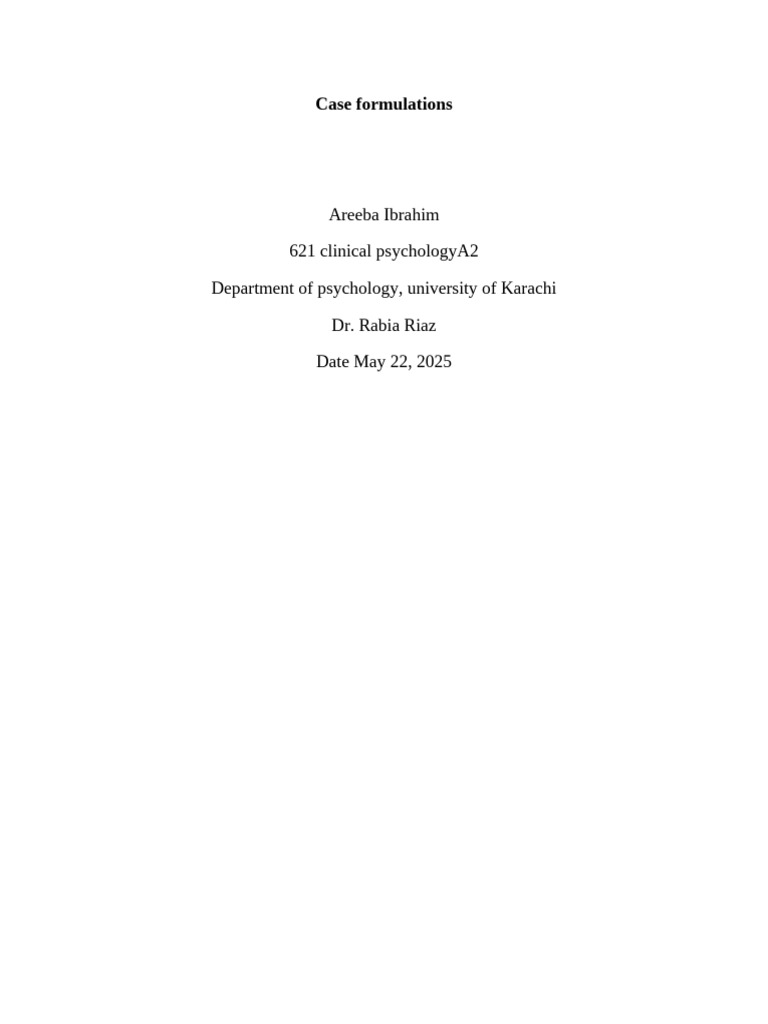 Case formulations

Areeba Ibrahim

621 clinical psychologyA2

Department of psychology, university of Karachi

Dr. Rabia Riaz

Date May 22, 2025